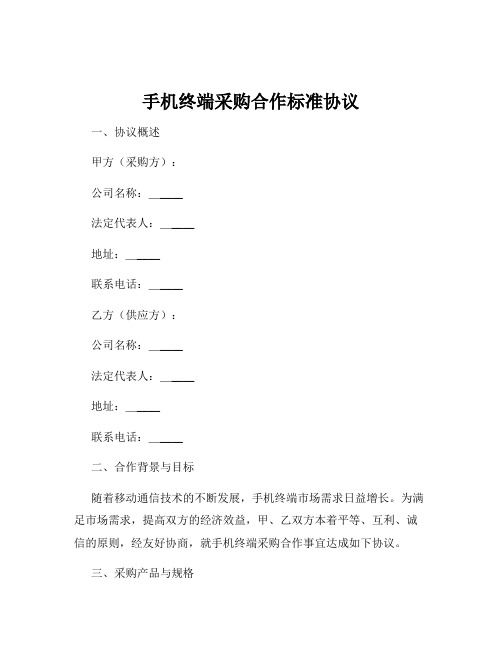 手机终端采购合作标准协议

一、协议概述

甲方（采购方）：

公司名称：______

法定代表人：______

地址：______

联系电话：______

乙方（供应方）：

公司名称：______

法定代表人：______

地址：______

联系电话：______

二、合作背景与目标

随着移动通信技术的不断发展，手机终端市场需求日益增长。为满足市场需求，提高双方的经济效益，甲、乙双方本着平等、互利、诚信的原则，经友好协商，就手机终端采购合作事宜达成如下协议。

三、采购产品与规格